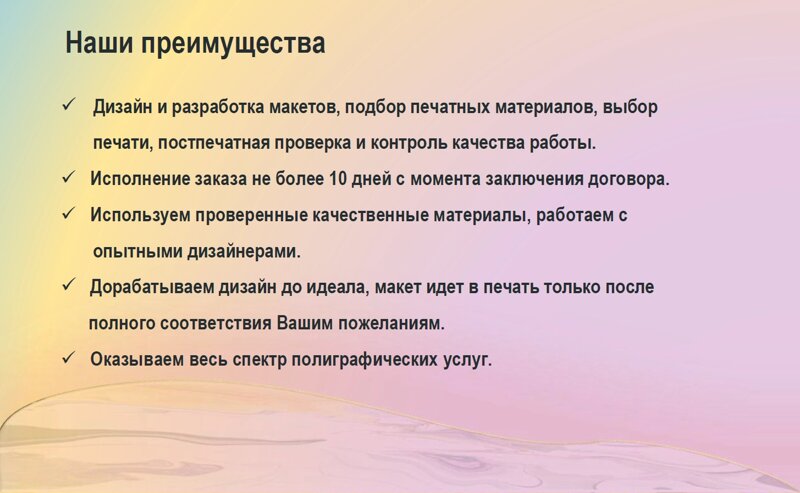 Наши преимущества

✓ Дизайн и разработка макетов, подбор печатных материалов, выбор печати, постпечатная проверка и контроль качества работы.

✓ Исполнение заказа не более 10 дней с момента заключения договора.

✓ Используем проверенные качественные материалы, работаем с опытными дизайнерами.

✓ Дорабатываем дизайн до идеала, макет идет в печать только после полного соответствия Вашим пожеланиям.

✓ Оказываем весь спектр полиграфических услуг.